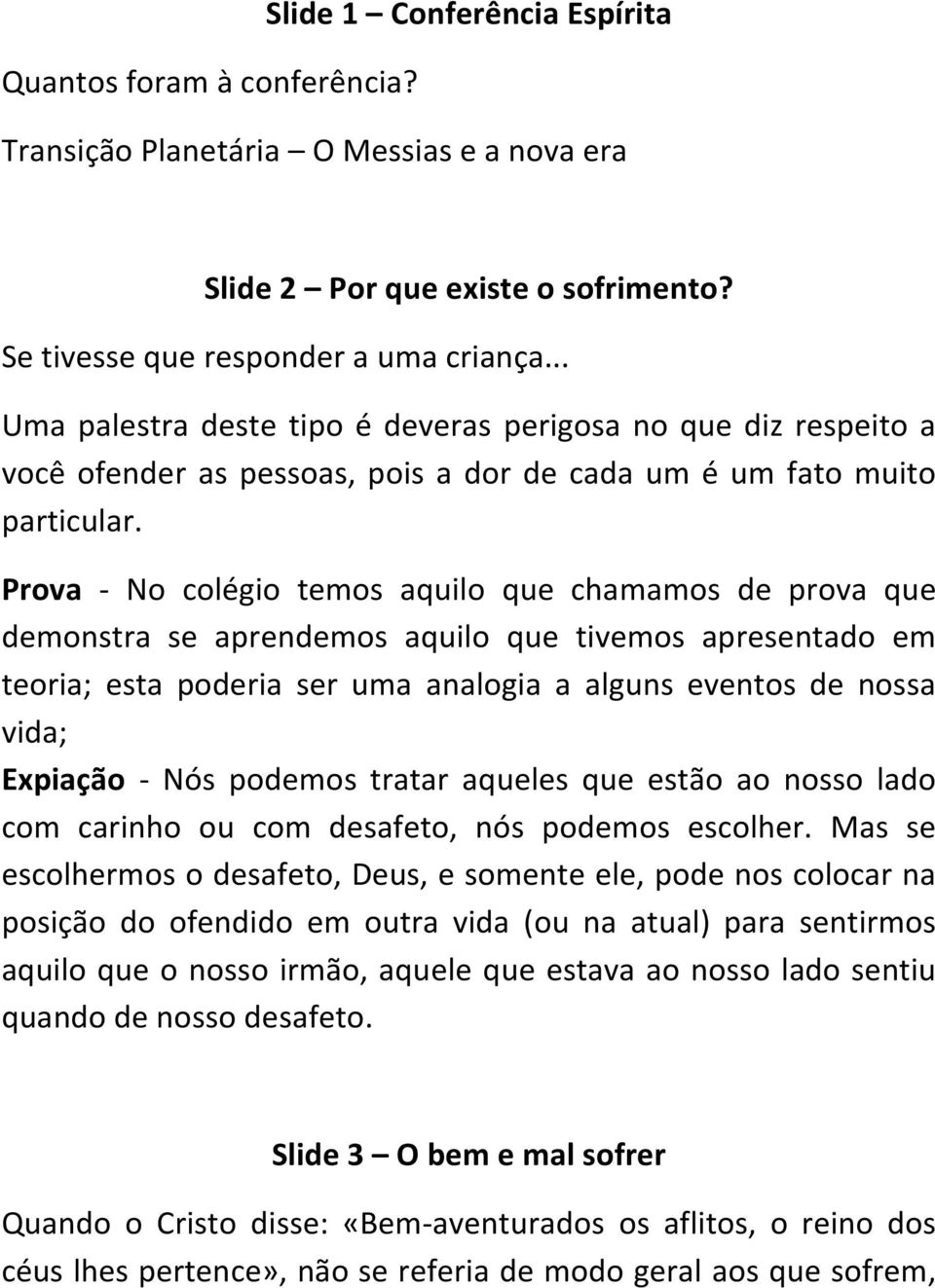 Slide 1 – Conferência Espírita

Quantos foram à conferência?

Transição Planetária – O Messias e a nova era

Slide 2 – Por que existe o sofrimento?

Se tivesse que responder a uma criança...

Uma palestra deste tipo é deveras perigosa no que diz respeito a você ofender as pessoas, pois a dor de cada um é um fato muito particular.

Prova - No colégio temos aquilo que chamamos de prova que demonstra se aprendemos aquilo que tivemos apresentado em teoria; esta poderia ser uma analogia a alguns eventos de nossa vida;

Expiação - Nós podemos tratar aqueles que estão ao nosso lado com carinho ou com desafeto, nós podemos escolher. Mas se escolhermos o desafeto, Deus, e somente ele, pode nos colocar na posição do ofendido em outra vida (ou na atual) para sentirmos aquilo que o nosso irmão, aquele que estava ao nosso lado sentiu quando de nosso desafeto.

Slide 3 – O bem e mal sofrer

Quando o Cristo disse: «Bem-aventurados os aflitos, o reino dos céus lhes pertence», não se referia de modo geral aos que sofrem,